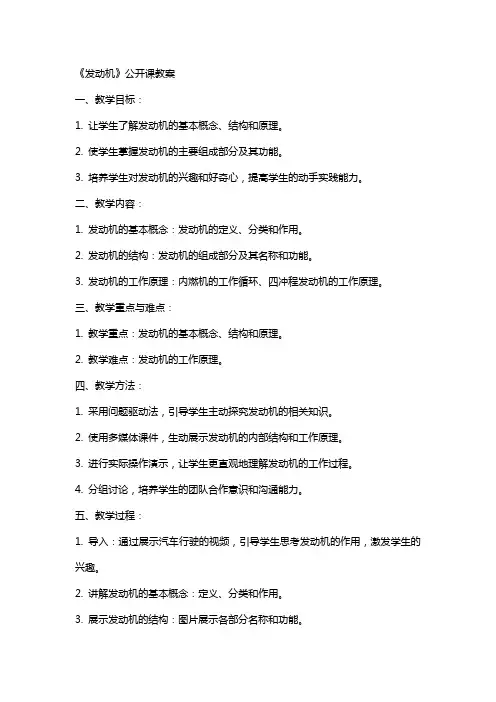 《发动机》公开课教案

一、教学目标：

1. 让学生了解发动机的基本概念、结构和原理。

2. 使学生掌握发动机的主要组成部分及其功能。

3. 培养学生对发动机的兴趣和好奇心，提高学生的动手实践能力。

二、教学内容：

1. 发动机的基本概念：发动机的定义、分类和作用。

2. 发动机的结构：发动机的组成部分及其名称和功能。

3. 发动机的工作原理：内燃机的工作循环、四冲程发动机的工作原理。

三、教学重点与难点：

1. 教学重点：发动机的基本概念、结构和原理。

2. 教学难点：发动机的工作原理。

四、教学方法：

1. 采用问题驱动法，引导学生主动探究发动机的相关知识。

2. 使用多媒体课件，生动展示发动机的内部结构和工作原理。

3. 进行实际操作演示，让学生更直观地理解发动机的工作过程。

4. 分组讨论，培养学生的团队合作意识和沟通能力。

五、教学过程：

1. 导入：通过展示汽车行驶的视频，引导学生思考发动机的作用，激发学生的兴趣。

2. 讲解发动机的基本概念：定义、分类和作用。

3. 展示发动机的结构：图片展示各部分名称和功能。